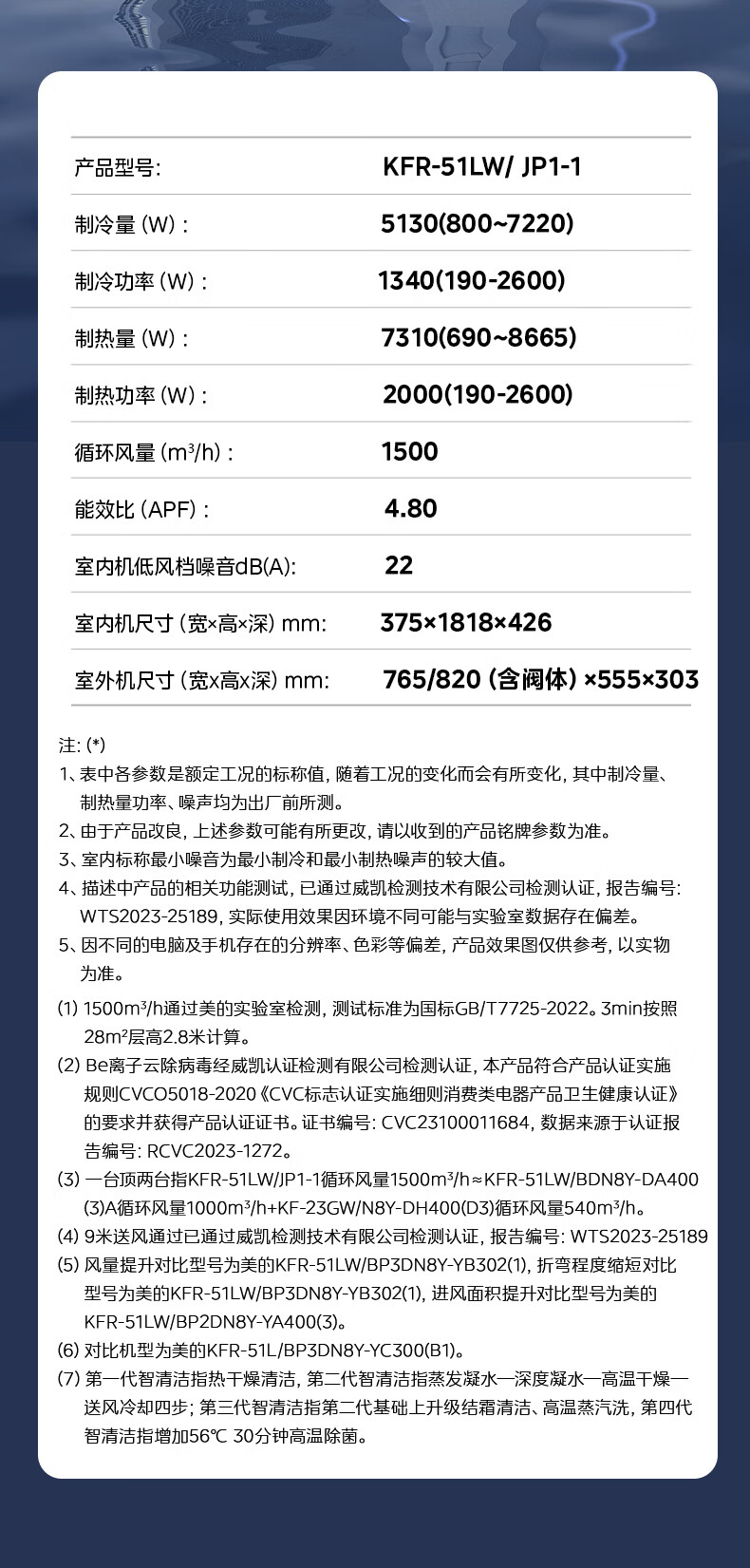 | 产品型号: | KFR-51LW/ JP1-1 |
|---|---|
| 制冷量 (W): | 5130(800~7220) |
| 制冷功率 (W): | 1340(190-2600) |
| 制热量 (W): | 7310(690~8665) |
| 制热功率 (W): | 2000(190-2600) |
| 循环风量 ($m^3$/h): | 1500 |
| 能效比 (APF): | 4.80 |
| 室内机低风档噪音dB(A): | 22 |
| 室内机尺寸 (宽×高×深) mm: | 375×1818×426 |
| 室外机尺寸 (宽x高x深) mm: | 765/820 (含阀体) ×555×303 |

注: (*)
1、表中各参数是额定工况的标称值, 随着工况的变化而会有所变化, 其中制冷量、制热量功率、噪声均为出厂前所测。
2、由于产品改良, 上述参数可能有所更改, 请以收到的产品铭牌参数为准。
3、室内标称最小噪音为最小制冷和最小制热噪声的较大值。
4、描述中产品的相关功能测试, 已通过威凯检测技术有限公司检测认证, 报告编号: WTS2023-25189, 实际使用效果因环境不同可能与实验室数据存在偏差。
5、因不同的电脑及手机存在的分辨率、色彩等偏差, 产品效果图仅供参考, 以实物为准。

(1) 1500$m^3$/h通过美的实验室检测, 测试标准为国标GB/T7725-2022。3min按照28$m^2$层高2.8米计算。
(2) Be离子云除病毒经威凯认证检测有限公司检测认证, 本产品符合产品认证实施规则CVCO5018-2020《CVC标志认证实施细则消费类电器产品卫生健康认证》的要求并获得产品认证证书。证书编号: CVC23100011684, 数据来源于认证报告编号: RCVC2023-1272。
(3) 一台顶两台指KFR-51LW/JP1-1循环风量1500$m^3$/h≈KFR-51LW/BDN8Y-DA400(3)A循环风量1000$m^3$/h+KF-23GW/N8Y-DH400(D3)循环风量540$m^3$/h。
(4) 9米送风通过已通过威凯检测技术有限公司检测认证, 报告编号: WTS2023-25189
(5) 风量提升对比型号为美的KFR-51LW/BP3DN8Y-YB302(1), 折弯程度缩短对比型号为美的KFR-51LW/BP3DN8Y-YB302(1), 进风面积提升对比型号为美的KFR-51LW/BP2DN8Y-YA400(3)。
(6) 对比机型为美的KFR-51L/BP3DN8Y-YC300(B1)。
(7) 第一代智清洁指热干燥清洁, 第二代智清洁指蒸发凝水—深度凝水—高温干燥—送风冷却四步; 第三代智清洁指第二代基础上升级结霜清洁、高温蒸汽洗, 第四代智清洁指增加56℃ 30分钟高温除菌。